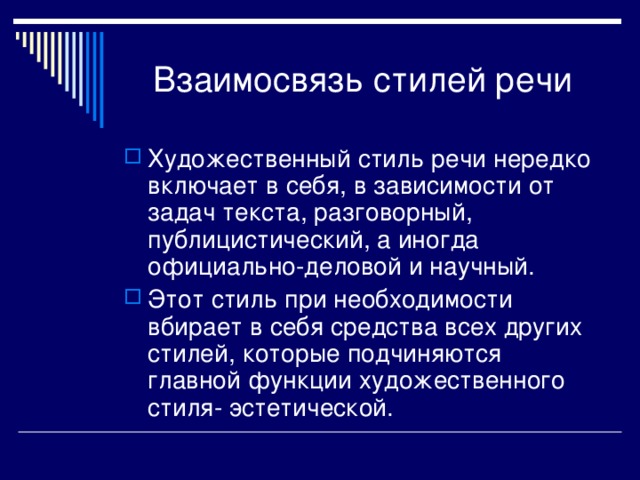 Взаимосвязь стилей речи

Художественный стиль речи нередко включает в себя, в зависимости от задач текста, разговорный, публицистический, а иногда официально-деловой и научный.

Этот стиль при необходимости вбирает в себя средства всех других стилей, которые подчиняются главной функции художественного стиля- эстетической.